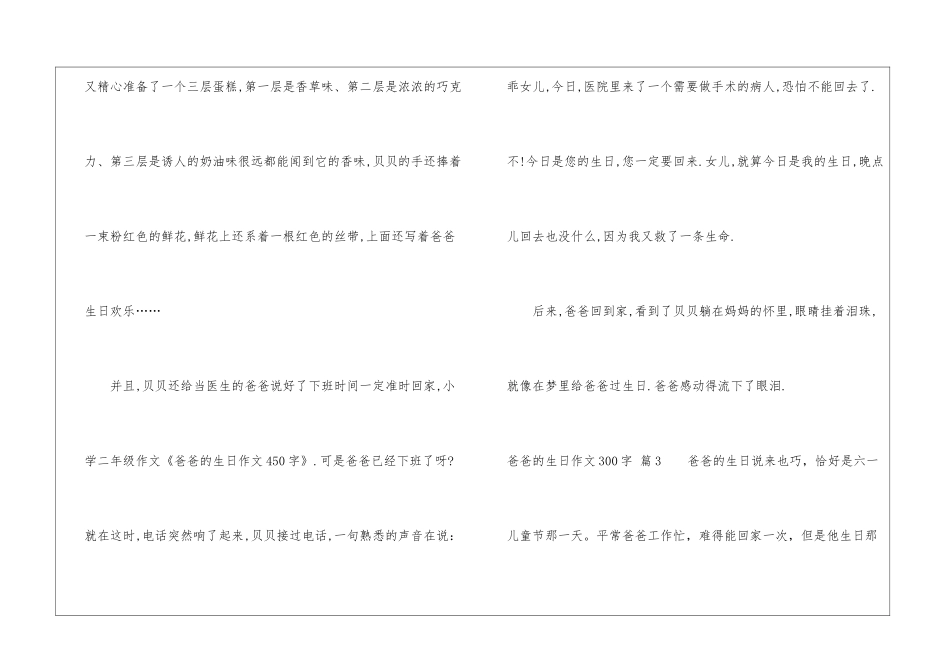 又精心准备了一个三层蛋糕,第一层是香草味、第二层是浓浓的巧克力、第三层是诱人的奶油味很远都能闻到它的香味,贝贝的手还捧着一束粉红色的鲜花,鲜花上还系着一根红色的丝带,上面还写着爸爸生日欢乐……

并且,贝贝还给当医生的爸爸说好了下班时间一定准时回家,小学二年级作文《爸爸的生日作文450字》.可是爸爸已经下班了呀?就在这时,电话突然响了起来,贝贝接过电话,一句熟悉的声音在说:乖女儿,今日,医院里来了一个需要做手术的病人,恐怕不能回去了.不!今日是您的生日,您一定要回来.女儿,就算今日是我的生日,晚点儿回去也没什么,因为我又救了一条生命.

后来,爸爸回到家,看到了贝贝躺在妈妈的怀里,眼睛挂着泪珠,就像在梦里给爸爸过生日.爸爸感动得流下了眼泪.

爸爸的生日作文300字 篇3 爸爸的生日说来也巧,恰好是六一儿童节那一天。平常爸爸工作忙,难得能回家一次,但是他生日那